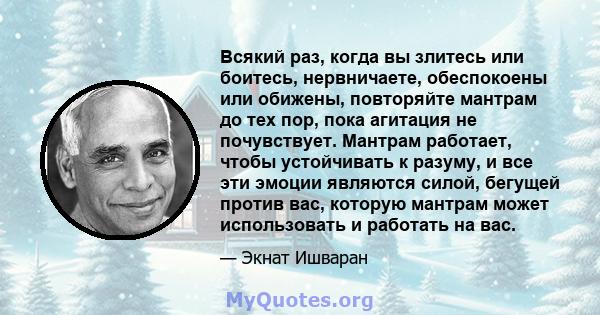 Всякий раз, когда вы злитесь или боитесь, нервничаете, обеспокоены или обижены, повторяйте мантрам до тех пор, пока агитация не почувствует. Мантрам работает, чтобы устойчивать к разуму, и все эти эмоции являются силой, бегущей против вас, которую мантрам может использовать и работать на вас.

— Экнат Ишваран

MyQuotes.org